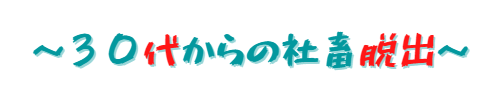 ～３０代からの社畜脱出～